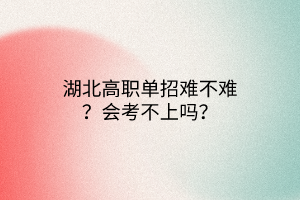 湖北高职单招难不难？会考不上吗？